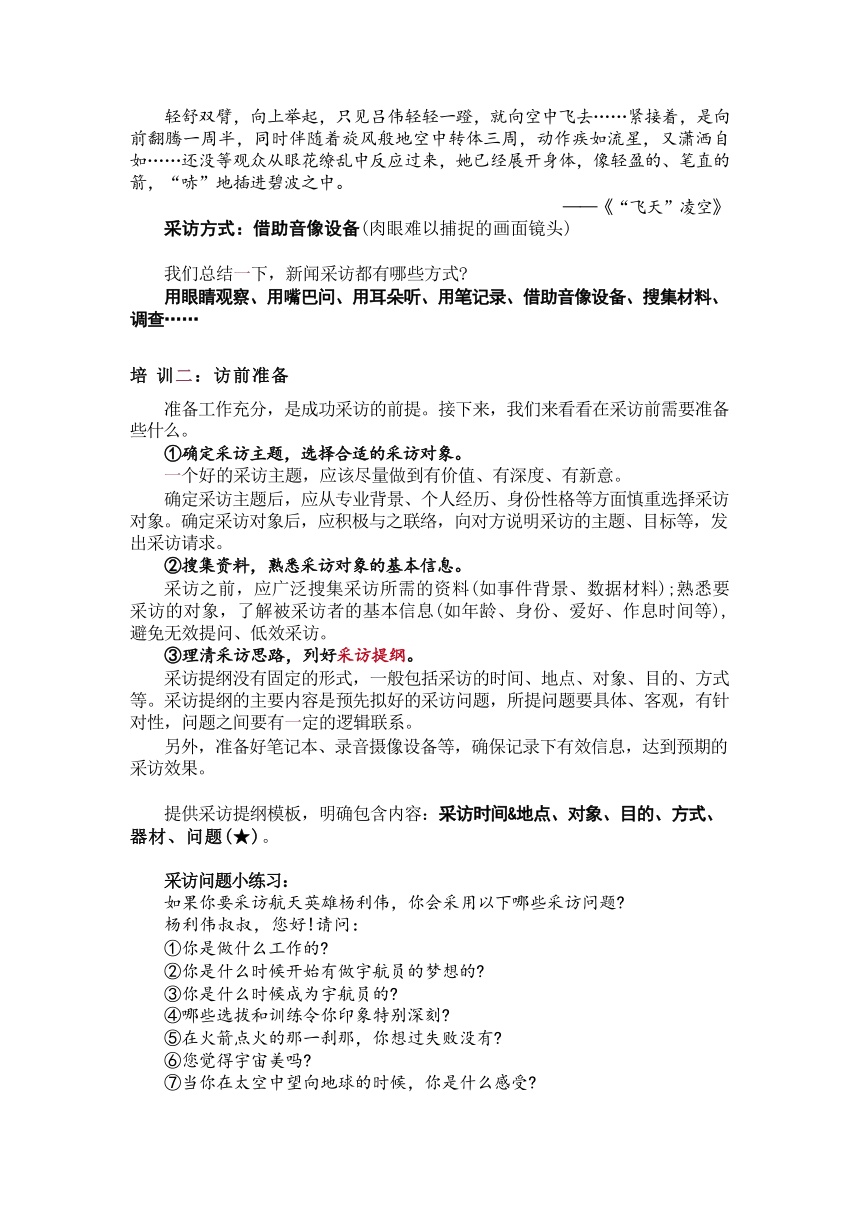 轻舒双臂，向上举起，只见吕伟轻轻一蹬，就向空中飞去……紧接着，是向前翻腾一周半，同时伴随着旋风般地空中转体三周，动作疾如流星，又潇洒自如……还没等观众从眼花缭乱中反应过来，她已经展开身体，像轻盈的、笔直的箭，“哧”地插进碧波之中。

——《“飞天”凌空》

采访方式：借助音像设备(肉眼难以捕捉的画面镜头)

我们总结一下，新闻采访都有哪些方式?

用眼睛观察、用嘴巴问、用耳朵听、用笔记录、借助音像设备、搜集材料、调查……

培 训二：访前准备

准备工作充分，是成功采访的前提。接下来，我们来看看在采访前需要准备些什么。

①确定采访主题，选择合适的采访对象。

一个好的采访主题，应该尽量做到有价值、有深度、有新意。

确定采访主题后，应从专业背景、个人经历、身份性格等方面慎重选择采访对象。确定采访对象后，应积极与之联络，向对方说明采访的主题、目标等，发出采访请求。

②搜集资料，熟悉采访对象的基本信息。

采访之前，应广泛搜集采访所需的资料(如事件背景、数据材料)；熟悉要采访的对象，了解被采访者的基本信息(如年龄、身份、爱好、作息时间等)，避免无效提问、低效采访。

③理清采访思路，列好采访提纲。

采访提纲没有固定的形式，一般包括采访的时间、地点、对象、目的、方式等。采访提纲的主要内容是预先拟好的采访问题，所提问题要具体、客观，有针对性，问题之间要有一定的逻辑联系。

另外，准备好笔记本、录音摄像设备等，确保记录下有效信息，达到预期的采访效果。

提供采访提纲模板，明确包含内容：采访时间&地点、对象、目的、方式、器材、问题(★)。

采访问题小练习：
如果你要采访航天英雄杨利伟，你会采用以下哪些采访问题?
杨利伟叔叔，您好!请问：
①你是做什么工作的?
②你是什么时候开始有做宇航员的梦想的?
③你是什么时候成为宇航员的?
④哪些选拔和训练令你印象特别深刻?
⑤在火箭点火的那一刹那，你想过失败没有?
⑥您觉得宇宙美吗?
⑦当你在太空中望向地球的时候，你是什么感受?